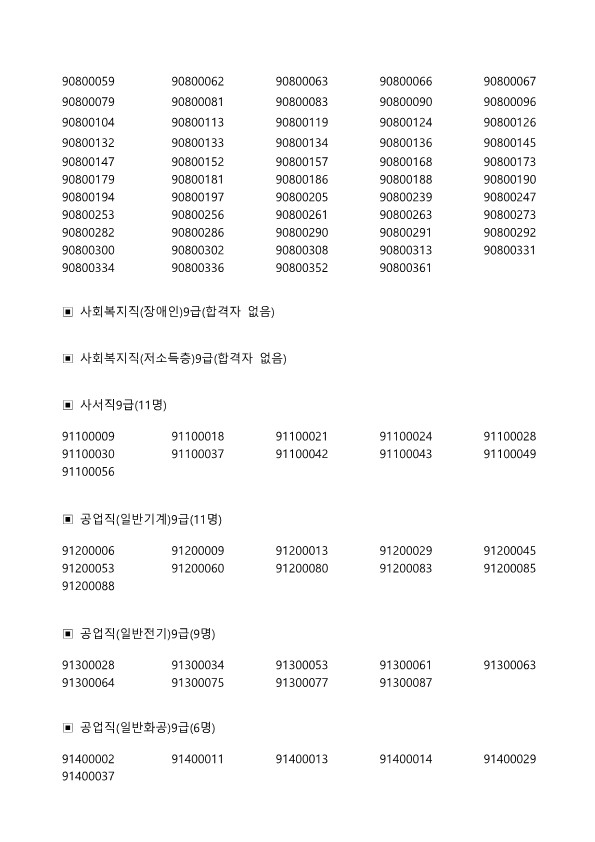 90800059 90800062 90800063 90800066 90800067
90800079 90800081 90800083 90800090 90800096
90800104 90800113 90800119 90800124 90800126
90800132 90800133 90800134 90800136 90800145
90800147 90800152 90800157 90800168 90800173
90800179 90800181 90800186 90800188 90800190
90800194 90800197 90800205 90800239 90800247
90800253 90800256 90800261 90800263 90800273
90800282 90800286 90800290 90800291 90800292
90800300 90800302 90800308 90800313 90800331
90800334 90800336 90800352 90800361

▣ 사회복지직(장애인)9급(합격자 없음)

▣ 사회복지직(저소득층)9급(합격자 없음)

▣ 사서직9급(11명)

91100009 91100018 91100021 91100024 91100028
91100030 91100037 91100042 91100043 91100049
91100056

▣ 공업직(일반기계)9급(11명)

91200006 91200009 91200013 91200029 91200045
91200053 91200060 91200080 91200083 91200085
91200088

▣ 공업직(일반전기)9급(9명)

91300028 91300034 91300053 91300061 91300063
91300064 91300075 91300077 91300087

▣ 공업직(일반화공)9급(6명)

91400002 91400011 91400013 91400014 91400029
91400037